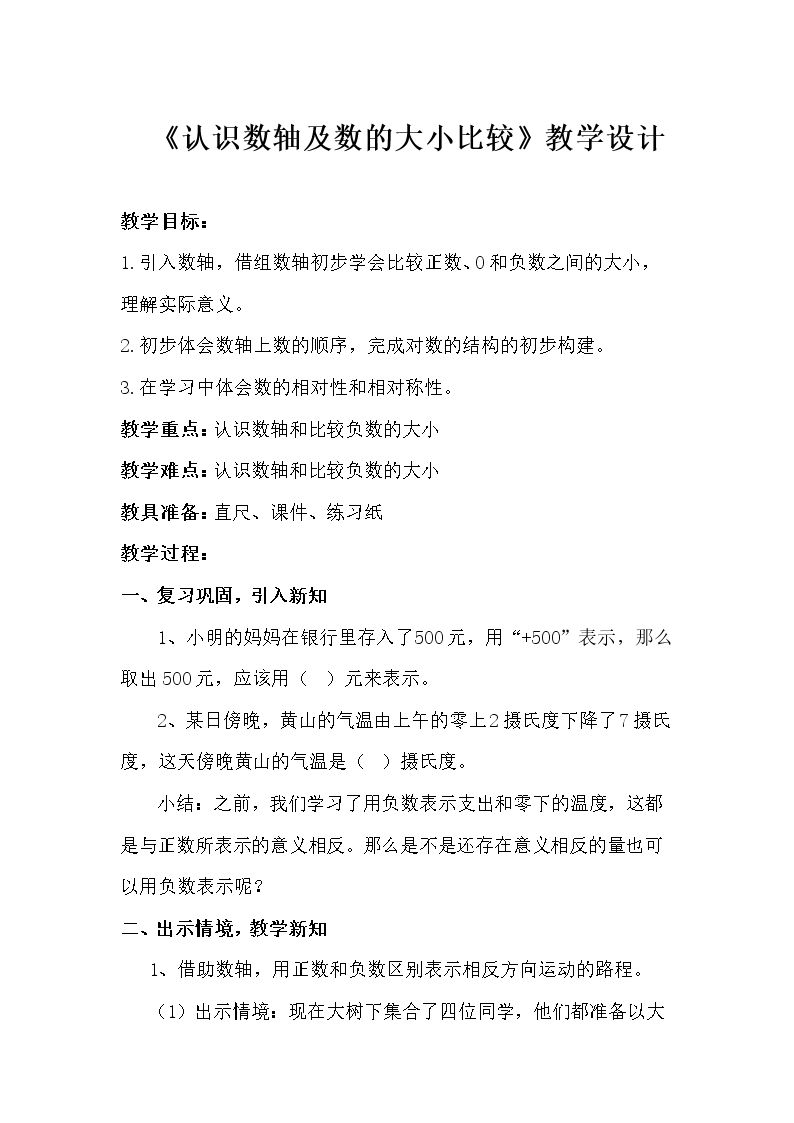 《认识数轴及数的大小比较》教学设计

教学目标：

1.引入数轴，借组数轴初步学会比较正数、0和负数之间的大小，理解实际意义。

2.初步体会数轴上数的顺序，完成对数的结构的初步构建。

3.在学习中体会数的相对性和相对称性。

教学重点：认识数轴和比较负数的大小

教学难点：认识数轴和比较负数的大小

教具准备：直尺、课件、练习纸

教学过程：

一、复习巩固，引入新知

1、小明的妈妈在银行里存入了500元，用“+500”表示，那么取出500元，应该用（ ）元来表示。

2、某日傍晚，黄山的气温由上午的零上2摄氏度下降了7摄氏度，这天傍晚黄山的气温是（ ）摄氏度。

小结：之前，我们学习了用负数表示支出和零下的温度，这都是与正数所表示的意义相反。那么是不是还存在意义相反的量也可以用负数表示呢？

二、出示情境，教学新知

1、借助数轴，用正数和负数区别表示相反方向运动的路程。

（1）出示情境：现在大树下集合了四位同学，他们都准备以大